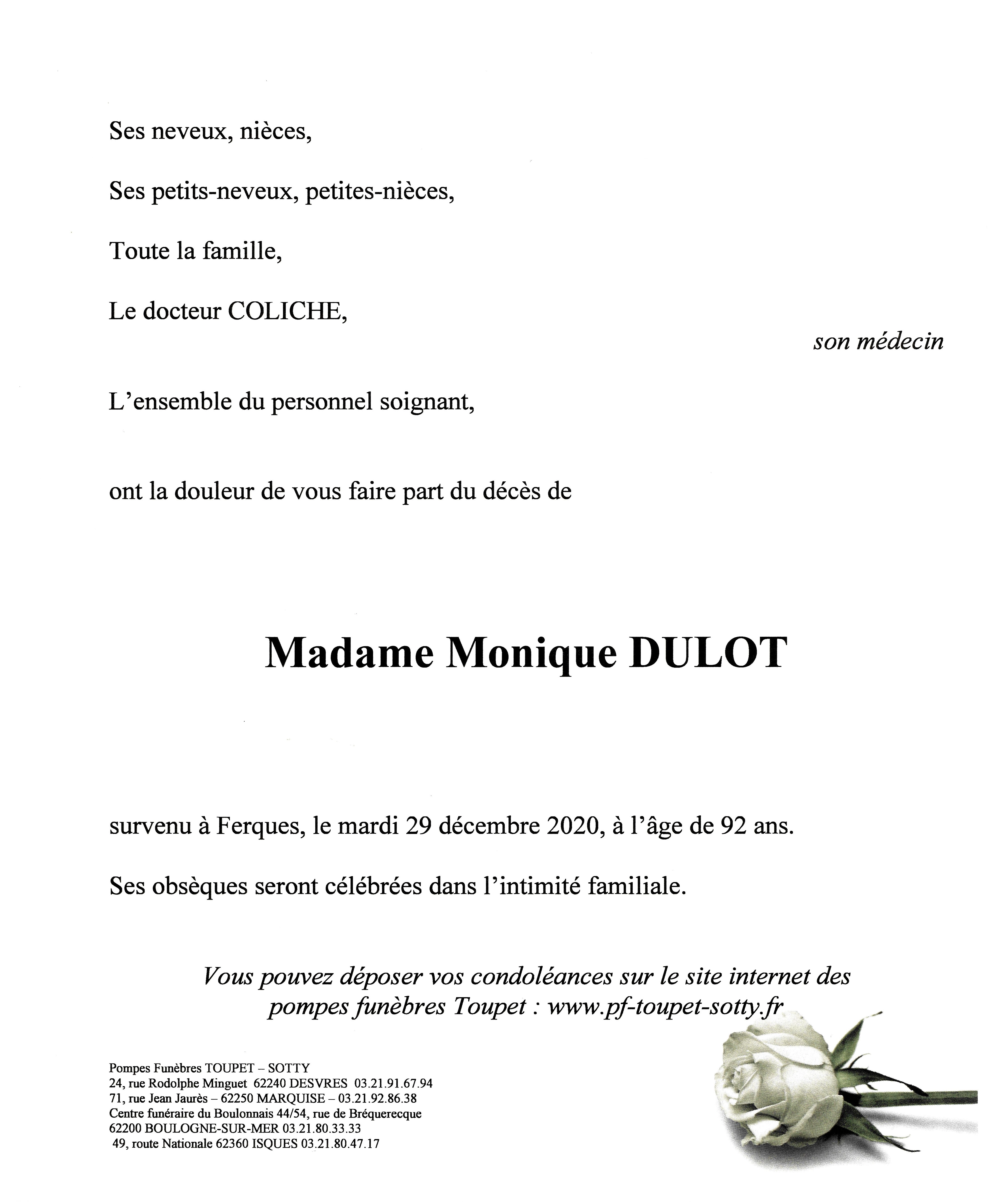 Ses neveux, nièces,

Ses petits-neveux, petites-nièces,

Toute la famille,

Le docteur COLICHE,

son médecin

L'ensemble du personnel soignant,

ont la douleur de vous faire part du décès de

Madame Monique DULOT

survenu à Ferques, le mardi 29 décembre 2020, à l'âge de 92 ans.

Ses obsèques seront célébrées dans l'intimité familiale.

Vous pouvez déposer vos condoléances sur le site internet des pompes funèbres Toupet : www.pf-toupet-sotty.fr

Pompes Funèbres TOUPET – SOTTY
24, rue Rodolphe Minguet 62240 DESVRES 03.21.91.67.94
71, rue Jean Jaurès – 62250 MARQUISE – 03.21.92.86.38
Centre funéraire du Boulonnais 44/54, rue de Bréquerecque
62200 BOULOGNE-SUR-MER 03.21.80.33.33
49, route Nationale 62360 ISQUES 03.21.80.47.17